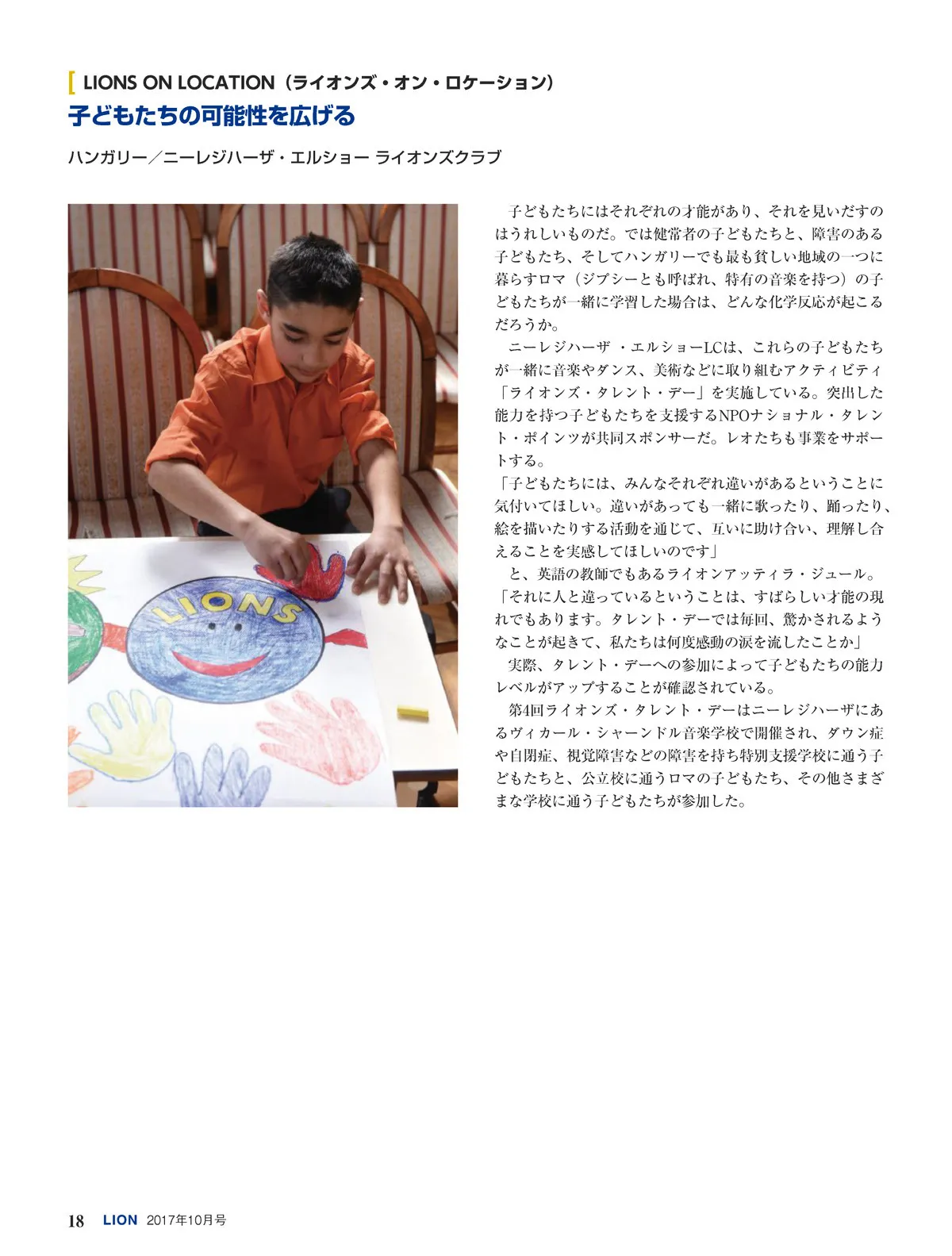 LIONS ON LOCATION（ライオンズ・オン・ロケーション）

子どもたちの可能性を広げる

ハンガリー／ニーレジハーザ・エルショー ライオンズクラブ

LIONS

子どもたちにはそれぞれの才能があり、それを見いだすのはうれしいものだ。では健常者の子どもたちと、障害のある子どもたち、そしてハンガリーでも最も貧しい地域の一つに暮らすロマ（ジプシーとも呼ばれ、特有の音楽を持つ）の子どもたちが一緒に学習した場合は、どんな化学反応が起こるだろうか。

ニーレジハーザ ・エルショーLCは、これらの子どもたちが一緒に音楽やダンス、美術などに取り組むアクティビティ「ライオンズ・タレント・デー」を実施している。突出した能力を持つ子どもたちを支援するNPOナショナル・タレント・ポインツが共同スポンサーだ。レオたちも事業をサポートする。

「子どもたちには、みんなそれぞれ違いがあるということに気付いてほしい。違いがあっても一緒に歌ったり、踊ったり、絵を描いたりする活動を通じて、互いに助け合い、理解し合えることを実感してほしいのです」

と、英語の教師でもあるライオンアッティラ・ジュール。

「それに人と違っているということは、すばらしい才能の現れでもあります。タレント・デーでは毎回、驚かされるようなことが起きて、私たちは何度感動の涙を流したことか」

実際、タレント・デーへの参加によって子どもたちの能力レベルがアップすることが確認されている。

第4回ライオンズ・タレント・デーはニーレジハーザにあるヴィカール・シャーンドル音楽学校で開催され、ダウン症や自閉症、視覚障害などの障害を持ち特別支援学校に通う子どもたちと、公立校に通うロマの子どもたち、その他さまざまな学校に通う子どもたちが参加した。

18 LION 2017年10月号